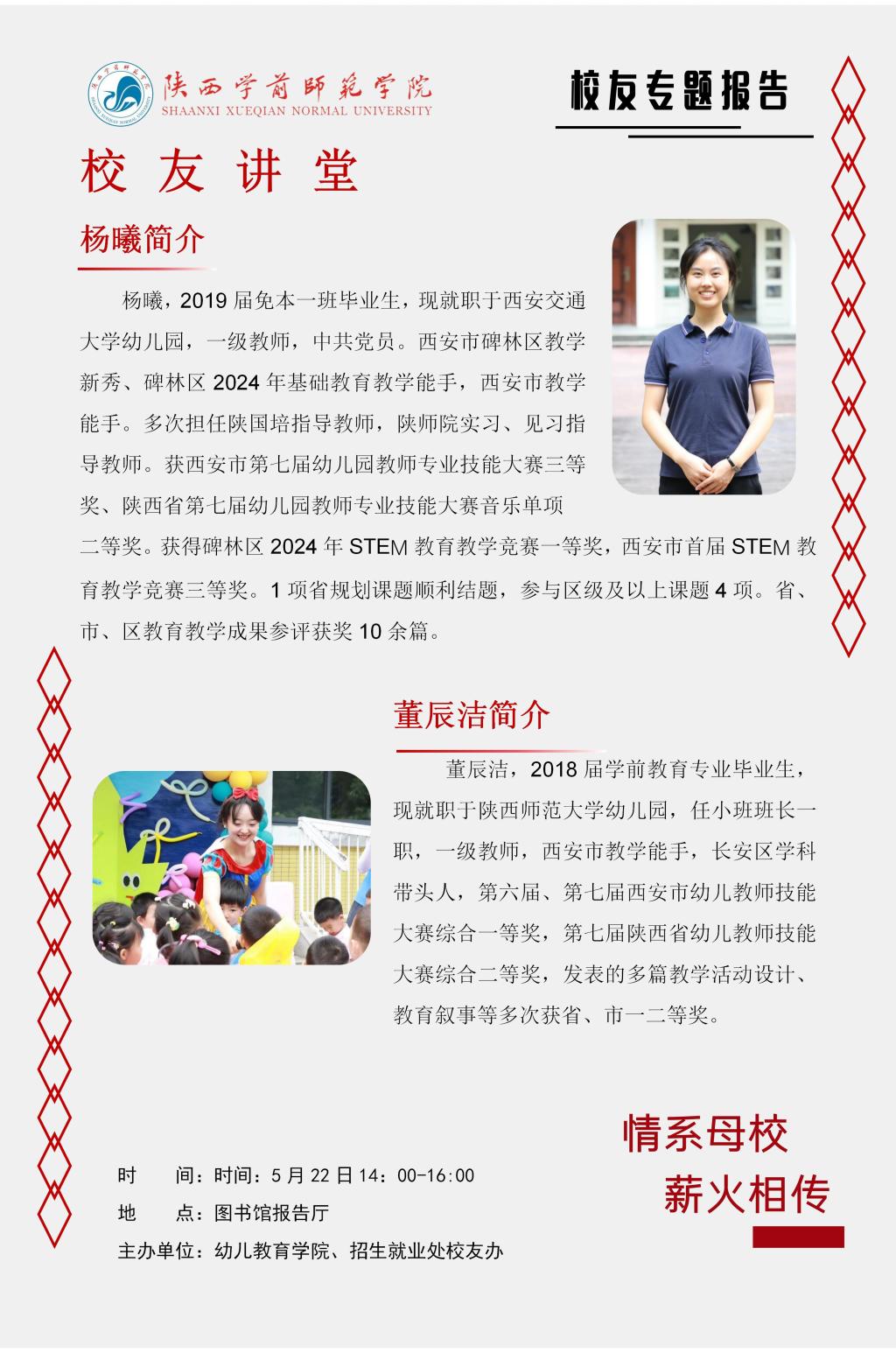 陕西学前师范学院
SHAANXI XUEQIAN NORMAL UNIVERSITY

校友专题报告

校 友 讲 堂

杨曦简介

杨曦，2019 届免本一班毕业生，现就职于西安交通大学幼儿园，一级教师，中共党员。西安市碑林区教学新秀、碑林区 2024 年基础教育教学能手，西安市教学能手。多次担任陕国培指导教师，陕师院实习、见习指导教师。获西安市第七届幼儿园教师专业技能大赛三等奖、陕西省第七届幼儿园教师专业技能大赛音乐单项二等奖。获得碑林区 2024 年 STEM 教育教学竞赛一等奖，西安市首届 STEM 教育教学竞赛三等奖。1 项省规划课题顺利结题，参与区级及以上课题 4 项。省、市、区教育教学成果参评获奖 10 余篇。

董辰洁简介

董辰洁，2018 届学前教育专业毕业生，现就职于陕西师范大学幼儿园，任小班班长一职，一级教师，西安市教学能手，长安区学科带头人，第六届、第七届西安市幼儿教师技能大赛综合一等奖，第七届陕西省幼儿教师技能大赛综合二等奖，发表的多篇教学活动设计、教育叙事等多次获省、市一二等奖。

情系母校
薪火相传

时　间：时间：5 月 22 日 14：00-16:00
地　点：图书馆报告厅
主办单位：幼儿教育学院、招生就业处校友办